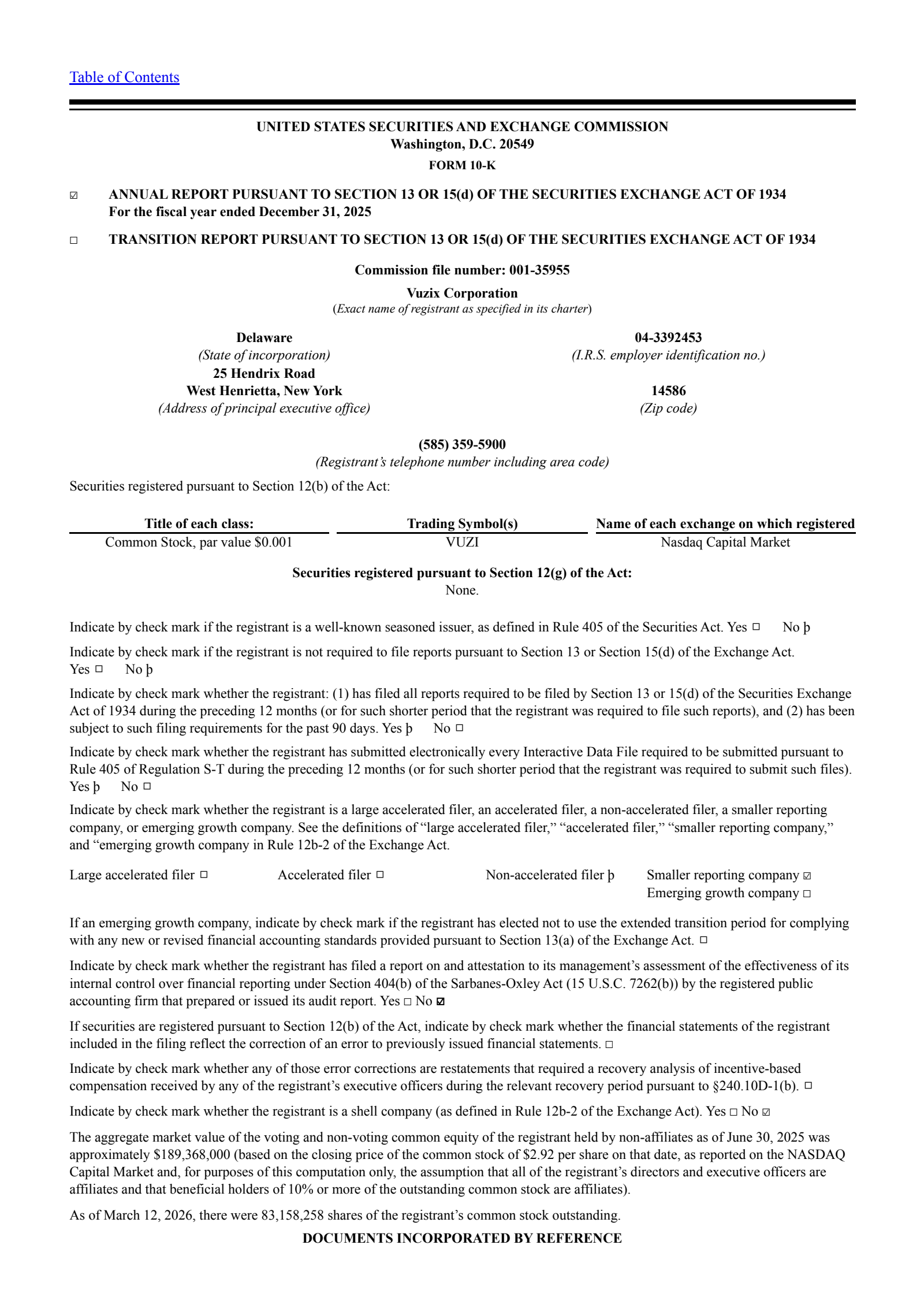 Table of Contents

UNITED STATES SECURITIES AND EXCHANGE COMMISSION
Washington, D.C. 20549
FORM 10-K

☑ ANNUAL REPORT PURSUANT TO SECTION 13 OR 15(d) OF THE SECURITIES EXCHANGE ACT OF 1934
For the fiscal year ended December 31, 2025

☐ TRANSITION REPORT PURSUANT TO SECTION 13 OR 15(d) OF THE SECURITIES EXCHANGE ACT OF 1934

Commission file number: 001-35955

Vuzix Corporation
(Exact name of registrant as specified in its charter)

Delaware
(State of incorporation)
25 Hendrix Road
West Henrietta, New York
(Address of principal executive office)

04-3392453
(I.R.S. employer identification no.)

14586
(Zip code)

(585) 359-5900
(Registrant's telephone number including area code)

Securities registered pursuant to Section 12(b) of the Act:

| Title of each class: | Trading Symbol(s) | Name of each exchange on which registered |
|---|---|---|
| Common Stock, par value $0.001 | VUZI | Nasdaq Capital Market |

Securities registered pursuant to Section 12(g) of the Act:
None.

Indicate by check mark if the registrant is a well-known seasoned issuer, as defined in Rule 405 of the Securities Act. Yes ☐ No þ

Indicate by check mark if the registrant is not required to file reports pursuant to Section 13 or Section 15(d) of the Exchange Act. Yes ☐ No þ

Indicate by check mark whether the registrant: (1) has filed all reports required to be filed by Section 13 or 15(d) of the Securities Exchange Act of 1934 during the preceding 12 months (or for such shorter period that the registrant was required to file such reports), and (2) has been subject to such filing requirements for the past 90 days. Yes þ No ☐

Indicate by check mark whether the registrant has submitted electronically every Interactive Data File required to be submitted pursuant to Rule 405 of Regulation S-T during the preceding 12 months (or for such shorter period that the registrant was required to submit such files). Yes þ No ☐

Indicate by check mark whether the registrant is a large accelerated filer, an accelerated filer, a non-accelerated filer, a smaller reporting company, or emerging growth company. See the definitions of "large accelerated filer," "accelerated filer," "smaller reporting company," and "emerging growth company in Rule 12b-2 of the Exchange Act.

Large accelerated filer ☐ Accelerated filer ☐ Non-accelerated filer þ Smaller reporting company ☑
Emerging growth company ☐

If an emerging growth company, indicate by check mark if the registrant has elected not to use the extended transition period for complying with any new or revised financial accounting standards provided pursuant to Section 13(a) of the Exchange Act. ☐

Indicate by check mark whether the registrant has filed a report on and attestation to its management's assessment of the effectiveness of its internal control over financial reporting under Section 404(b) of the Sarbanes-Oxley Act (15 U.S.C. 7262(b)) by the registered public accounting firm that prepared or issued its audit report. Yes ☐ No ☑

If securities are registered pursuant to Section 12(b) of the Act, indicate by check mark whether the financial statements of the registrant included in the filing reflect the correction of an error to previously issued financial statements. ☐

Indicate by check mark whether any of those error corrections are restatements that required a recovery analysis of incentive-based compensation received by any of the registrant's executive officers during the relevant recovery period pursuant to §240.10D-1(b). ☐

Indicate by check mark whether the registrant is a shell company (as defined in Rule 12b-2 of the Exchange Act). Yes ☐ No ☑

The aggregate market value of the voting and non-voting common equity of the registrant held by non-affiliates as of June 30, 2025 was approximately $189,368,000 (based on the closing price of the common stock of $2.92 per share on that date, as reported on the NASDAQ Capital Market and, for purposes of this computation only, the assumption that all of the registrant's directors and executive officers are affiliates and that beneficial holders of 10% or more of the outstanding common stock are affiliates).

As of March 12, 2026, there were 83,158,258 shares of the registrant's common stock outstanding.

DOCUMENTS INCORPORATED BY REFERENCE